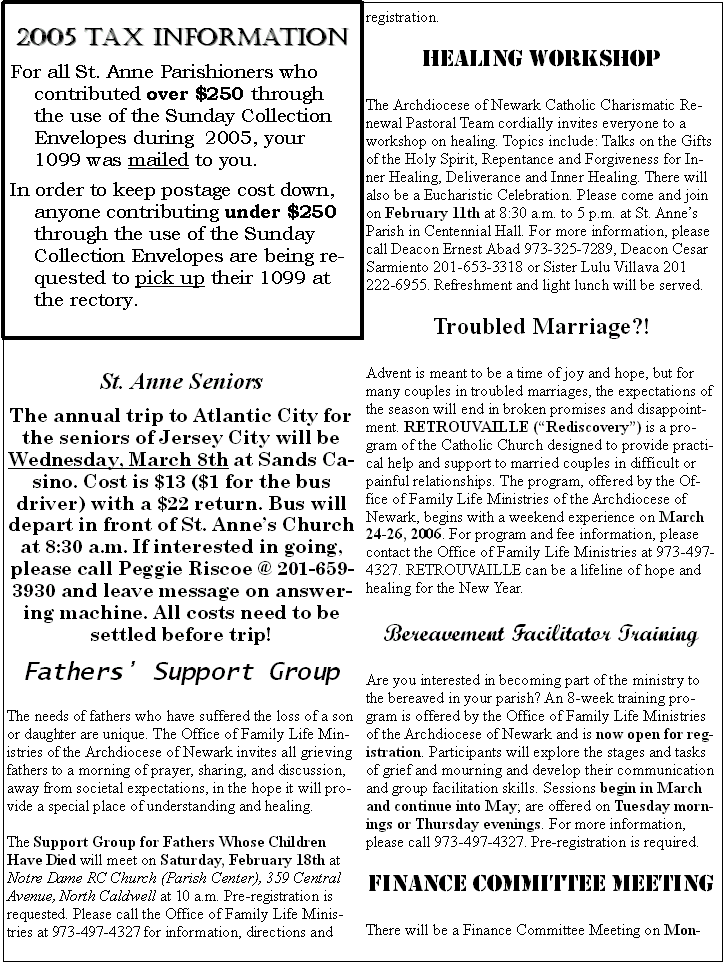 2005 TAX INFORMATION

For all St. Anne Parishioners who contributed over $250 through the use of the Sunday Collection Envelopes during 2005, your 1099 was mailed to you.

In order to keep postage cost down, anyone contributing under $250 through the use of the Sunday Collection Envelopes are being requested to pick up their 1099 at the rectory.

St. Anne Seniors

The annual trip to Atlantic City for the seniors of Jersey City will be Wednesday, March 8th at Sands Casino. Cost is $13 ($1 for the bus driver) with a $22 return. Bus will depart in front of St. Anne's Church at 8:30 a.m. If interested in going, please call Peggie Riscoe @ 201-659-3930 and leave message on answering machine. All costs need to be settled before trip!

Fathers' Support Group

The needs of fathers who have suffered the loss of a son or daughter are unique. The Office of Family Life Ministries of the Archdiocese of Newark invites all grieving fathers to a morning of prayer, sharing, and discussion, away from societal expectations, in the hope it will provide a special place of understanding and healing.

The Support Group for Fathers Whose Children Have Died will meet on Saturday, February 18th at Notre Dame RC Church (Parish Center), 359 Central Avenue, North Caldwell at 10 a.m. Pre-registration is requested. Please call the Office of Family Life Ministries at 973-497-4327 for information, directions and registration.

HEALING WORKSHOP

The Archdiocese of Newark Catholic Charismatic Renewal Pastoral Team cordially invites everyone to a workshop on healing. Topics include: Talks on the Gifts of the Holy Spirit, Repentance and Forgiveness for Inner Healing, Deliverance and Inner Healing. There will also be a Eucharistic Celebration. Please come and join on February 11th at 8:30 a.m. to 5 p.m. at St. Anne's Parish in Centennial Hall. For more information, please call Deacon Ernest Abad 973-325-7289, Deacon Cesar Sarmiento 201-653-3318 or Sister Lulu Villava 201 222-6955. Refreshment and light lunch will be served.

Troubled Marriage?!

Advent is meant to be a time of joy and hope, but for many couples in troubled marriages, the expectations of the season will end in broken promises and disappointment. RETROUVAILLE ("Rediscovery") is a program of the Catholic Church designed to provide practical help and support to married couples in difficult or painful relationships. The program, offered by the Office of Family Life Ministries of the Archdiocese of Newark, begins with a weekend experience on March 24-26, 2006. For program and fee information, please contact the Office of Family Life Ministries at 973-497-4327. RETROUVAILLE can be a lifeline of hope and healing for the New Year.

Bereavement Facilitator Training

Are you interested in becoming part of the ministry to the bereaved in your parish? An 8-week training program is offered by the Office of Family Life Ministries of the Archdiocese of Newark and is now open for registration. Participants will explore the stages and tasks of grief and mourning and develop their communication and group facilitation skills. Sessions begin in March and continue into May; are offered on Tuesday mornings or Thursday evenings. For more information, please call 973-497-4327. Pre-registration is required.

FINANCE COMMITTEE MEETING

There will be a Finance Committee Meeting on Mon-